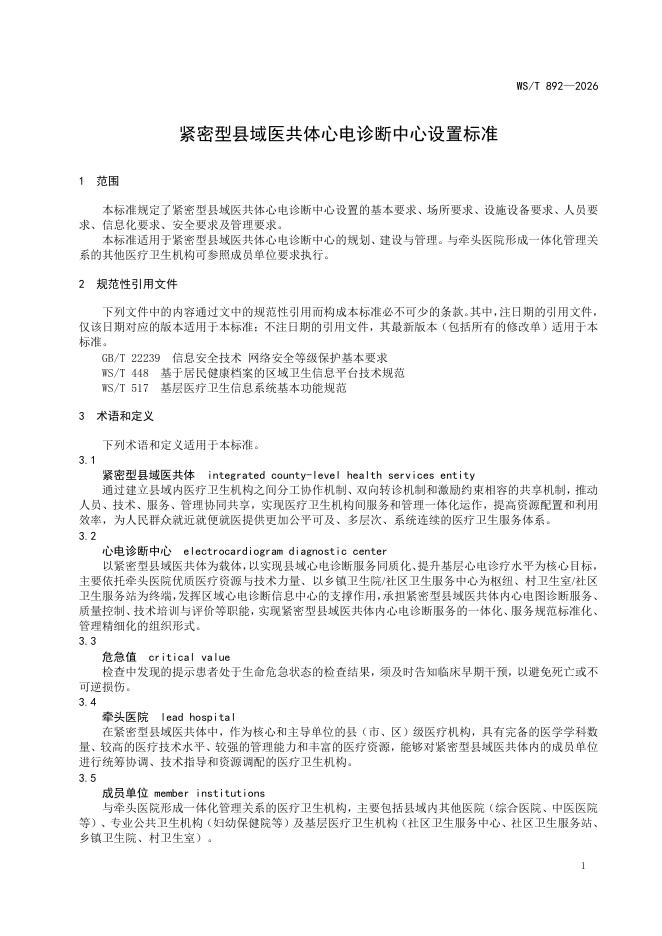 WS/T 892—2026

紧密型县域医共体心电诊断中心设置标准

1 范围

本标准规定了紧密型县域医共体心电诊断中心设置的基本要求、场所要求、设施设备要求、人员要求、信息化要求、安全要求及管理要求。

本标准适用于紧密型县域医共体心电诊断中心的规划、建设与管理。与牵头医院形成一体化管理关系的其他医疗卫生机构可参照成员单位要求执行。

2 规范性引用文件

下列文件中的内容通过文中的规范性引用而构成本标准必不可少的条款。其中，注日期的引用文件，仅该日期对应的版本适用于本标准；不注日期的引用文件，其最新版本（包括所有的修改单）适用于本标准。

GB/T 22239 信息安全技术 网络安全等级保护基本要求
WS/T 448 基于居民健康档案的区域卫生信息平台技术规范
WS/T 517 基层医疗卫生信息系统基本功能规范

3 术语和定义

下列术语和定义适用于本标准。

3.1
紧密型县域医共体 integrated county-level health services entity
通过建立县域内医疗卫生机构之间分工协作机制、双向转诊机制和激励约束相容的共享机制，推动人员、技术、服务、管理协同共享，实现医疗卫生机构间服务和管理一体化运作，提高资源配置和利用效率，为人民群众就近就便就医提供更加公平可及、多层次、系统连续的医疗卫生服务体系。

3.2
心电诊断中心 electrocardiogram diagnostic center
以紧密型县域医共体为载体，以实现县域心电诊断服务同质化、提升基层心电诊疗水平为核心目标，主要依托牵头医院优质医疗资源与技术力量、以乡镇卫生院/社区卫生服务中心为枢纽、村卫生室/社区卫生服务站为终端，发挥区域心电诊断信息中心的支撑作用，承担紧密型县域医共体内心电图诊断服务、质量控制、技术培训与评价等职能，实现紧密型县域医共体内心电诊断服务的一体化、服务规范标准化、管理精细化的组织形式。

3.3
危急值 critical value
检查中发现的提示患者处于生命危急状态的检查结果，须及时告知临床早期干预，以避免死亡或不可逆损伤。

3.4
牵头医院 lead hospital
在紧密型县域医共体中，作为核心和主导单位的县（市、区）级医疗机构，具有完备的医学学科数量、较高的医疗技术水平、较强的管理能力和丰富的医疗资源，能够对紧密型县域医共体内的成员单位进行统筹协调、技术指导和资源调配的医疗卫生机构。

3.5
成员单位 member institutions
与牵头医院形成一体化管理关系的医疗卫生机构，主要包括县域内其他医院（综合医院、中医医院等）、专业公共卫生机构（妇幼保健院等）及基层医疗卫生机构（社区卫生服务中心、社区卫生服务站、乡镇卫生院、村卫生室）。

1